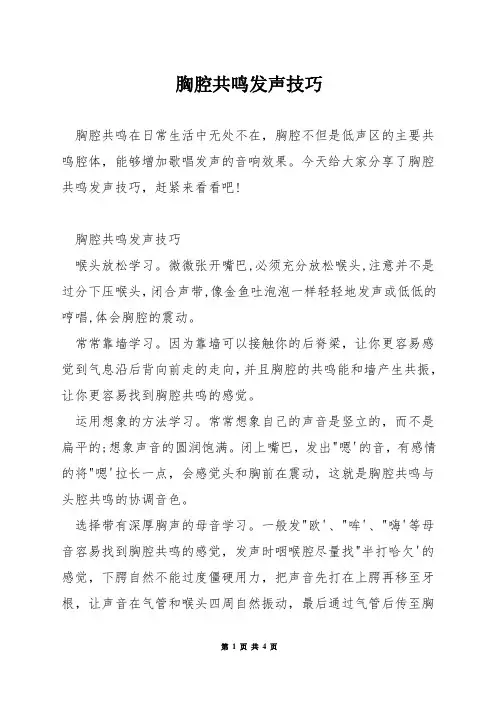 胸腔共鸣发声技巧

胸腔共鸣在日常生活中无处不在，胸腔不但是低声区的主要共鸣腔体，能够增加歌唱发声的音响效果。今天给大家分享了胸腔共鸣发声技巧，赶紧来看看吧！

胸腔共鸣发声技巧

喉头放松学习。微微张开嘴巴，必须充分放松喉头，注意并不是过分下压喉头，闭合声带，像金鱼吐泡泡一样轻轻地发声或低低的哼唱，体会胸腔的震动。

常常靠墙学习。因为靠墙可以接触你的后脊梁，让你更容易感觉到气息沿后背向前走的走向，并且胸腔的共鸣能和墙产生共振，让你更容易找到胸腔共鸣的感觉。

运用想象的方法学习。常常想象自己的声音是竖立的，而不是扁平的；想象声音的圆润饱满。闭上嘴巴，发出"嗯'的音，有感情的将"嗯'拉长一点，会感觉头和胸前在震动，这就是胸腔共鸣与头腔共鸣的协调音色。

选择带有深厚胸声的母音学习。一般发"欧'、"哞'、"嗨'等母音容易找到胸腔共鸣的感觉，发声时咽喉腔尽量找"半打哈欠'的感觉，下腭自然不能过度僵硬用力，把声音先打在上腭再移至牙根，让声音在气管和喉头四周自然振动，最后通过气管后传至胸

第 1 页 共 4 页